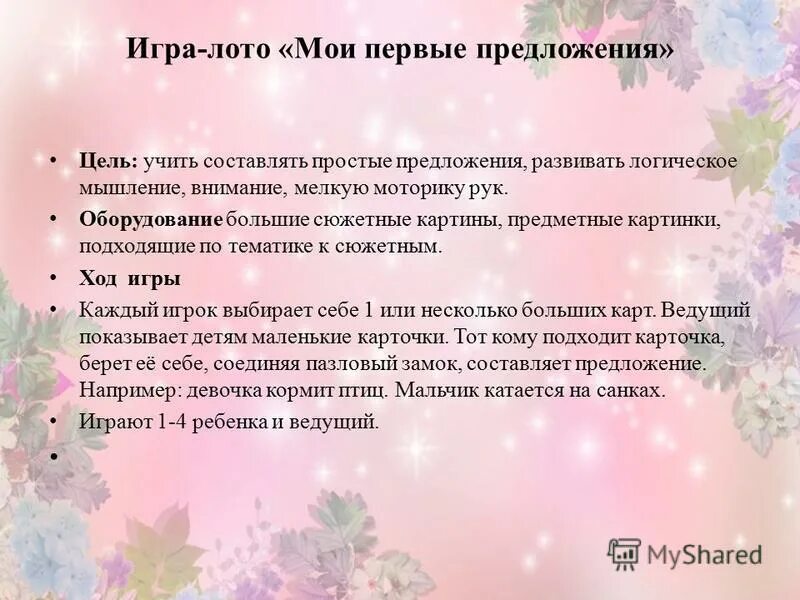 Игра-лото «Мои первые предложения»

• Цель: учить составлять простые предложения, развивать логическое мышление, внимание, мелкую моторику рук.

• Оборудование большие сюжетные картины, предметные картинки, подходящие по тематике к сюжетным.

• Ход игры

• Каждый игрок выбирает себе 1 или несколько больших карт. Ведущий показывает детям маленькие карточки. Тот кому подходит карточка, берет её себе, соединяя пазловый замок, составляет предложение. Например: девочка кормит птиц. Мальчик катается на санках.

• Играют 1-4 ребенка и ведущий.

•

MyShared